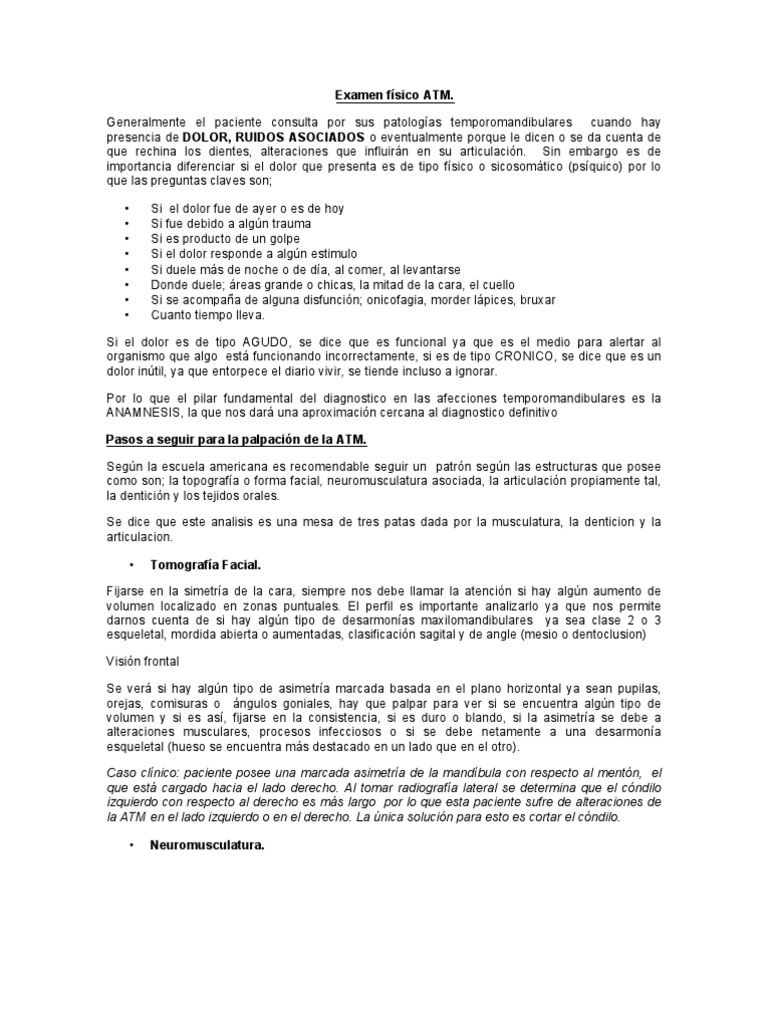 Examen físico ATM.

Generalmente el paciente consulta por sus patologías temporomandibulares cuando hay presencia de DOLOR, RUIDOS ASOCIADOS o eventualmente porque le dicen o se da cuenta de que rechina los dientes, alteraciones que influirán en su articulación. Sin embargo es de importancia diferenciar si el dolor que presenta es de tipo físico o sicosomático (psíquico) por lo que las preguntas claves son;

• Si el dolor fue de ayer o es de hoy
• Si fue debido a algún trauma
• Si es producto de un golpe
• Si el dolor responde a algún estimulo
• Si duele más de noche o de día, al comer, al levantarse
• Donde duele; áreas grande o chicas, la mitad de la cara, el cuello
• Si se acompaña de alguna disfunción; onicofagia, morder lápices, bruxar
• Cuanto tiempo lleva.

Si el dolor es de tipo AGUDO, se dice que es funcional ya que es el medio para alertar al organismo que algo está funcionando incorrectamente, si es de tipo CRONICO, se dice que es un dolor inútil, ya que entorpece el diario vivir, se tiende incluso a ignorar.

Por lo que el pilar fundamental del diagnostico en las afecciones temporomandibulares es la ANAMNESIS, la que nos dará una aproximación cercana al diagnostico definitivo

Pasos a seguir para la palpación de la ATM.

Según la escuela americana es recomendable seguir un patrón según las estructuras que posee como son; la topografía o forma facial, neuromusculatura asociada, la articulación propiamente tal, la dentición y los tejidos orales.

Se dice que este analisis es una mesa de tres patas dada por la musculatura, la denticion y la articulacion.

• Tomografía Facial.

Fijarse en la simetría de la cara, siempre nos debe llamar la atención si hay algún aumento de volumen localizado en zonas puntuales. El perfil es importante analizarlo ya que nos permite darnos cuenta de si hay algún tipo de desarmonías maxilomandibulares ya sea clase 2 o 3 esqueletal, mordida abierta o aumentadas, clasificación sagital y de angle (mesio o dentoclusion)

Visión frontal

Se verá si hay algún tipo de asimetría marcada basada en el plano horizontal ya sean pupilas, orejas, comisuras o ángulos goniales, hay que palpar para ver si se encuentra algún tipo de volumen y si es así, fijarse en la consistencia, si es duro o blando, si la asimetría se debe a alteraciones musculares, procesos infecciosos o si se debe netamente a una desarmonía esqueletal (hueso se encuentra más destacado en un lado que en el otro).

Caso clínico: paciente posee una marcada asimetría de la mandíbula con respecto al mentón, el que está cargado hacia el lado derecho. Al tomar radiografía lateral se determina que el cóndilo izquierdo con respecto al derecho es más largo por lo que esta paciente sufre de alteraciones de la ATM en el lado izquierdo o en el derecho. La única solución para esto es cortar el cóndilo.

• Neuromusculatura.